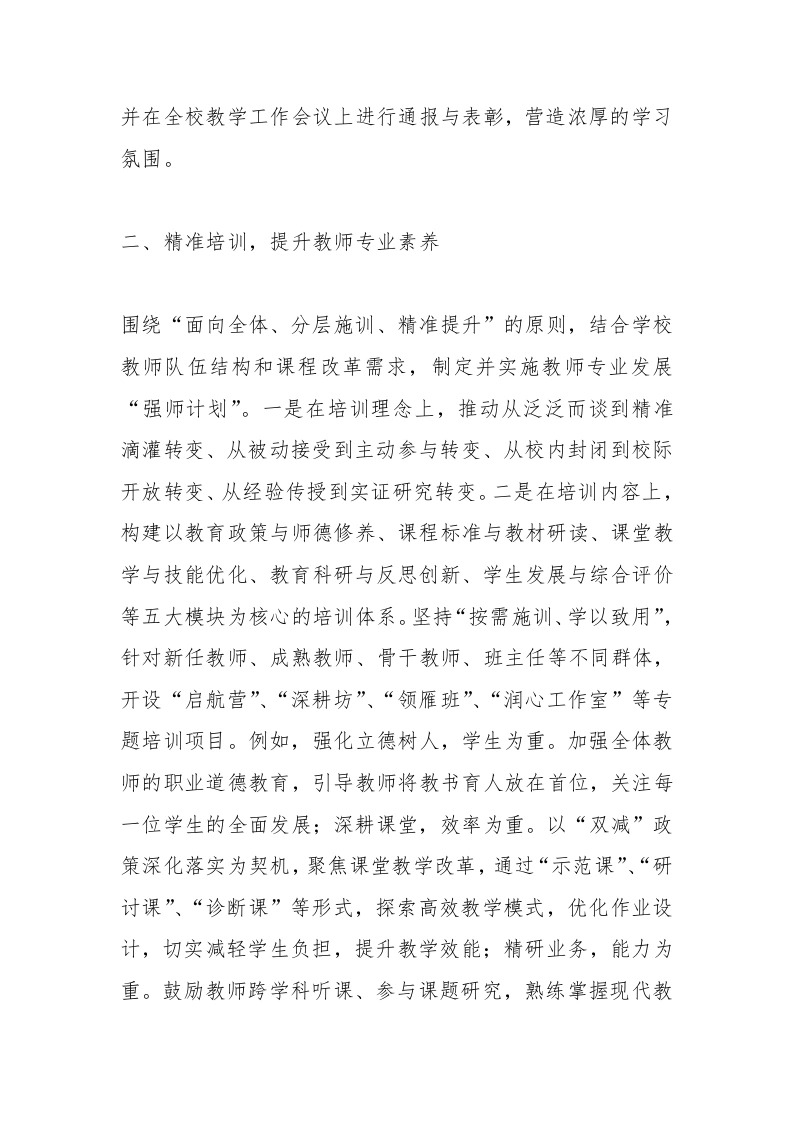 并在全校教学工作会议上进行通报与表彰，营造浓厚的学习氛围。

二、精准培训，提升教师专业素养

围绕“面向全体、分层施训、精准提升”的原则，结合学校教师队伍结构和课程改革需求，制定并实施教师专业发展“强师计划”。一是在培训理念上，推动从泛泛而谈到精准滴灌转变、从被动接受到主动参与转变、从校内封闭到校际开放转变、从经验传授到实证研究转变。二是在培训内容上，构建以教育政策与师德修养、课程标准与教材研读、课堂教学与技能优化、教育科研与反思创新、学生发展与综合评价等五大模块为核心的培训体系。坚持“按需施训、学以致用”，针对新任教师、成熟教师、骨干教师、班主任等不同群体，开设“启航营”、“深耕坊”、“领雁班”、“润心工作室”等专题培训项目。例如，强化立德树人，学生为重。加强全体教师的职业道德教育，引导教师将教书育人放在首位，关注每一位学生的全面发展；深耕课堂，效率为重。以“双减”政策深化落实为契机，聚焦课堂教学改革，通过“示范课”、“研讨课”、“诊断课”等形式，探索高效教学模式，优化作业设计，切实减轻学生负担，提升教学效能；精研业务，能力为重。鼓励教师跨学科听课、参与课题研究，熟练掌握现代教